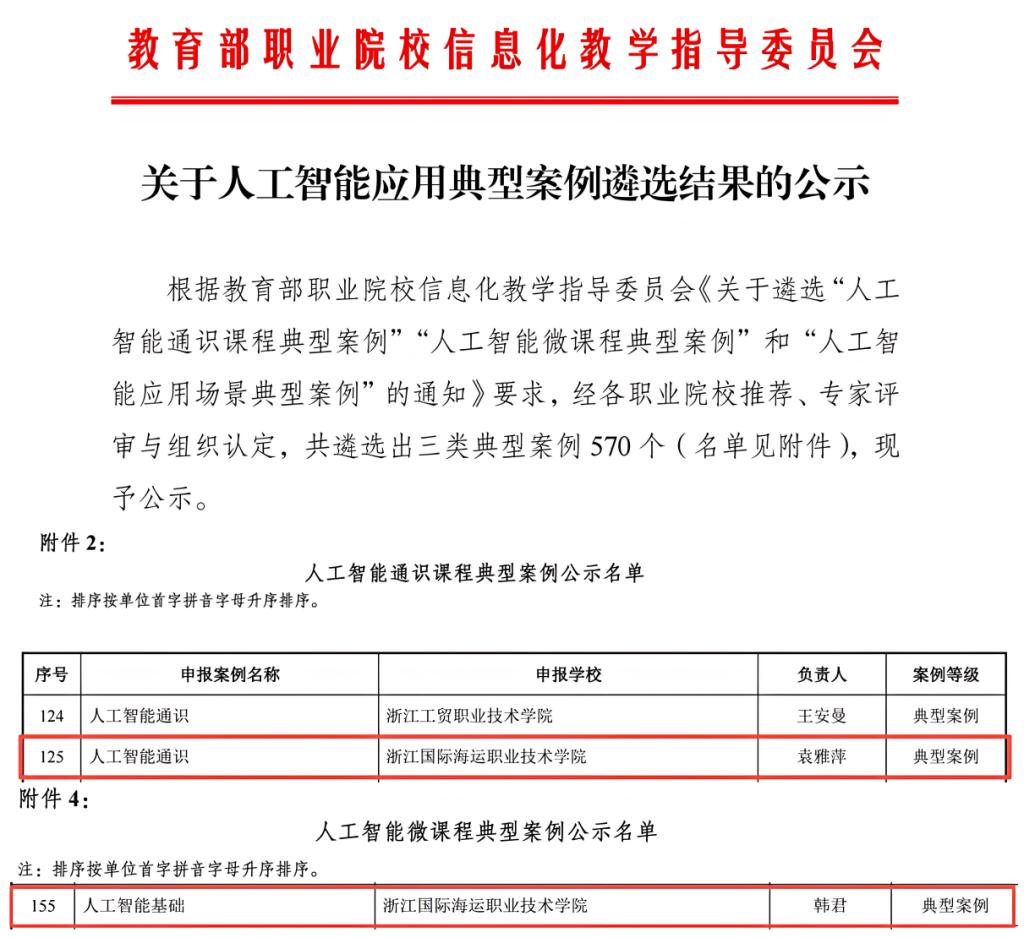 教育部职业院校信息化教学指导委员会

关于人工智能应用典型案例遴选结果的公示

根据教育部职业院校信息化教学指导委员会《关于遴选“人工智能通识课程典型案例”“人工智能微课程典型案例”和“人工智能应用场景典型案例”的通知》要求，经各职业院校推荐、专家评审与组织认定，共遴选出三类典型案例 570 个（名单见附件），现予公示。

附件 2：

人工智能通识课程典型案例公示名单

注：排序按单位首字拼音字母升序排序。

| 序号 | 申报案例名称 | 申报学校 | 负责人 | 案例等级 |
|---|---|---|---|---|
| 124 | 人工智能通识 | 浙江工贸职业技术学院 | 王安曼 | 典型案例 |
| 125 | 人工智能通识 | 浙江国际海运职业技术学院 | 袁雅萍 | 典型案例 |

附件 4：

人工智能微课程典型案例公示名单

注：排序按单位首字拼音字母升序排序。

| 155 | 人工智能基础 | 浙江国际海运职业技术学院 | 韩君 | 典型案例 |
|---|---|---|---|---|